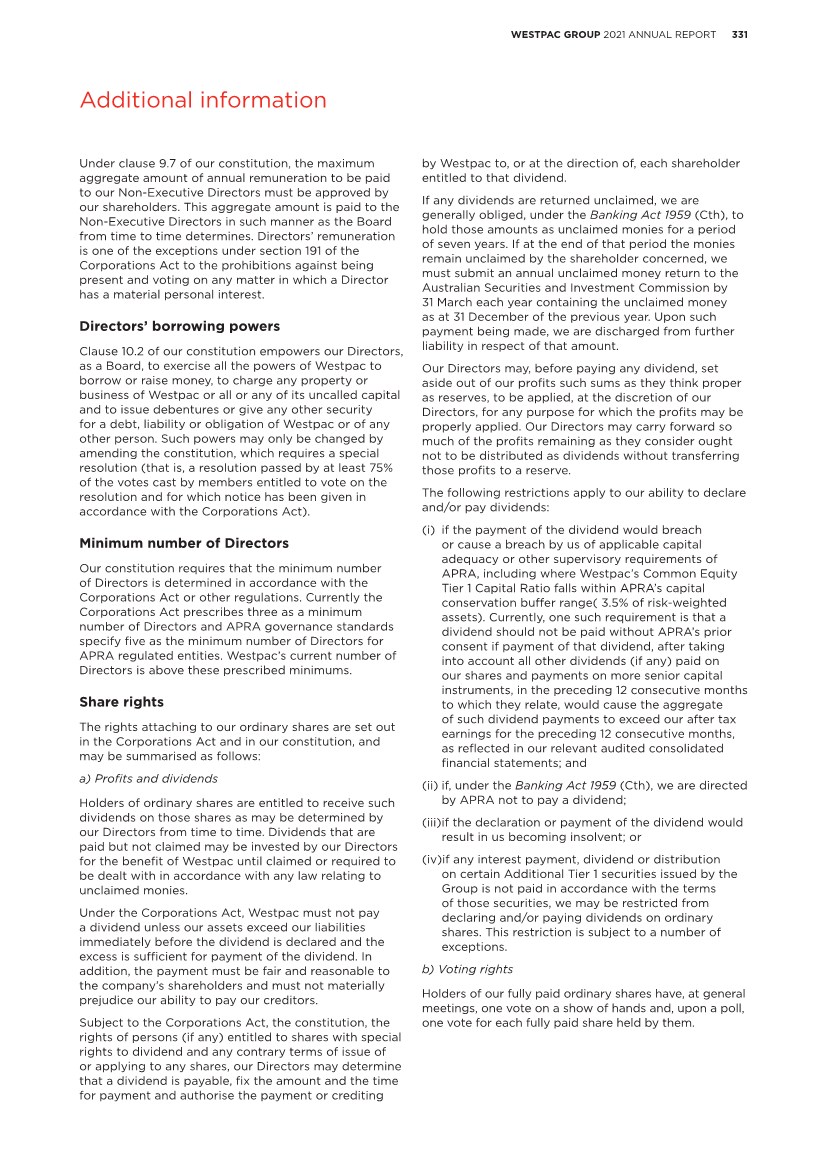 WESTPAC GROUP 2021 ANNUAL REPORT 331

Additional information

Under clause 9.7 of our constitution, the maximum aggregate amount of annual remuneration to be paid to our Non-Executive Directors must be approved by our shareholders. This aggregate amount is paid to the Non-Executive Directors in such manner as the Board from time to time determines. Directors' remuneration is one of the exceptions under section 191 of the Corporations Act to the prohibitions against being present and voting on any matter in which a Director has a material personal interest.

Directors' borrowing powers

Clause 10.2 of our constitution empowers our Directors, as a Board, to exercise all the powers of Westpac to borrow or raise money, to charge any property or business of Westpac or all or any of its uncalled capital and to issue debentures or give any other security for a debt, liability or obligation of Westpac or of any other person. Such powers may only be changed by amending the constitution, which requires a special resolution (that is, a resolution passed by at least 75% of the votes cast by members entitled to vote on the resolution and for which notice has been given in accordance with the Corporations Act).

Minimum number of Directors

Our constitution requires that the minimum number of Directors is determined in accordance with the Corporations Act or other regulations. Currently the Corporations Act prescribes three as a minimum number of Directors and APRA governance standards specify five as the minimum number of Directors for APRA regulated entities. Westpac's current number of Directors is above these prescribed minimums.

Share rights

The rights attaching to our ordinary shares are set out in the Corporations Act and in our constitution, and may be summarised as follows:

a) Profits and dividends

Holders of ordinary shares are entitled to receive such dividends on those shares as may be determined by our Directors from time to time. Dividends that are paid but not claimed may be invested by our Directors for the benefit of Westpac until claimed or required to be dealt with in accordance with any law relating to unclaimed monies.

Under the Corporations Act, Westpac must not pay a dividend unless our assets exceed our liabilities immediately before the dividend is declared and the excess is sufficient for payment of the dividend. In addition, the payment must be fair and reasonable to the company's shareholders and must not materially prejudice our ability to pay our creditors.

Subject to the Corporations Act, the constitution, the rights of persons (if any) entitled to shares with special rights to dividend and any contrary terms of issue of or applying to any shares, our Directors may determine that a dividend is payable, fix the amount and the time for payment and authorise the payment or crediting by Westpac to, or at the direction of, each shareholder entitled to that dividend.

If any dividends are returned unclaimed, we are generally obliged, under the Banking Act 1959 (Cth), to hold those amounts as unclaimed monies for a period of seven years. If at the end of that period the monies remain unclaimed by the shareholder concerned, we must submit an annual unclaimed money return to the Australian Securities and Investment Commission by 31 March each year containing the unclaimed money as at 31 December of the previous year. Upon such payment being made, we are discharged from further liability in respect of that amount.

Our Directors may, before paying any dividend, set aside out of our profits such sums as they think proper as reserves, to be applied, at the discretion of our Directors, for any purpose for which the profits may be properly applied. Our Directors may carry forward so much of the profits remaining as they consider ought not to be distributed as dividends without transferring those profits to a reserve.

The following restrictions apply to our ability to declare and/or pay dividends:

(i) if the payment of the dividend would breach or cause a breach by us of applicable capital adequacy or other supervisory requirements of APRA, including where Westpac's Common Equity Tier 1 Capital Ratio falls within APRA's capital conservation buffer range( 3.5% of risk-weighted assets). Currently, one such requirement is that a dividend should not be paid without APRA's prior consent if payment of that dividend, after taking into account all other dividends (if any) paid on our shares and payments on more senior capital instruments, in the preceding 12 consecutive months to which they relate, would cause the aggregate of such dividend payments to exceed our after tax earnings for the preceding 12 consecutive months, as reflected in our relevant audited consolidated financial statements; and

(ii) if, under the Banking Act 1959 (Cth), we are directed by APRA not to pay a dividend;

(iii)if the declaration or payment of the dividend would result in us becoming insolvent; or

(iv)if any interest payment, dividend or distribution on certain Additional Tier 1 securities issued by the Group is not paid in accordance with the terms of those securities, we may be restricted from declaring and/or paying dividends on ordinary shares. This restriction is subject to a number of exceptions.

b) Voting rights

Holders of our fully paid ordinary shares have, at general meetings, one vote on a show of hands and, upon a poll, one vote for each fully paid share held by them.